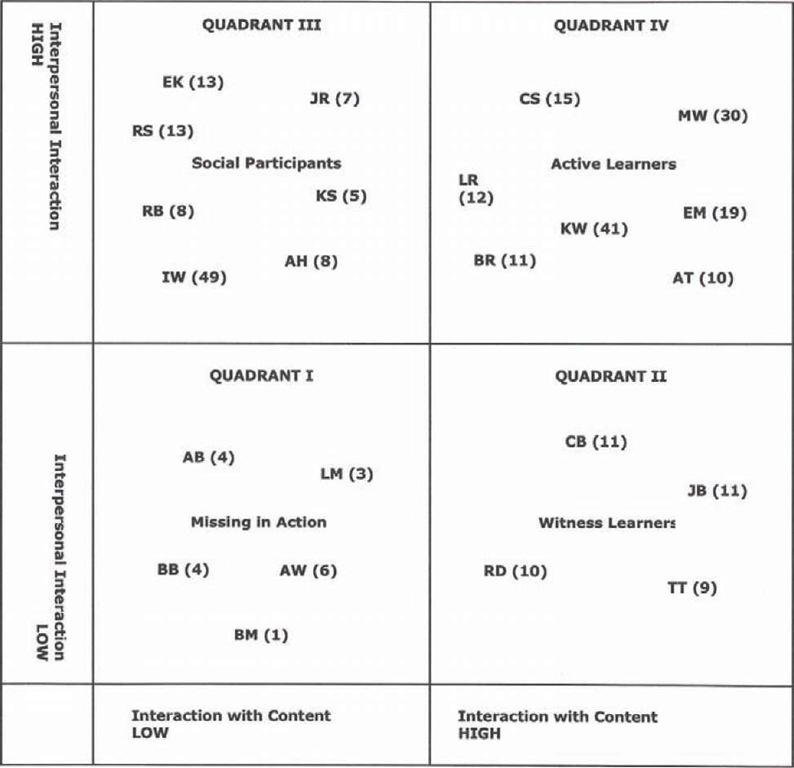 Interpersonal Interaction HIGH

QUADRANT III

EK (13)

JR (7)

RS (13)

Social Participants

KS (5)

RB (8)

AH (8)

IW (49)

QUADRANT IV

CS (15)

MW (30)

Active Learners

LR (12)

EM (19)

KW (41)

BR (11)

AT (10)

Interpersonal Interaction LOW

QUADRANT I

AB (4)

LM (3)

Missing in Action

BB (4)

AW (6)

BM (1)

QUADRANT II

CB (11)

JB (11)

Witness Learners

RD (10)

TT (9)

Interaction with Content LOW

Interaction with Content HIGH